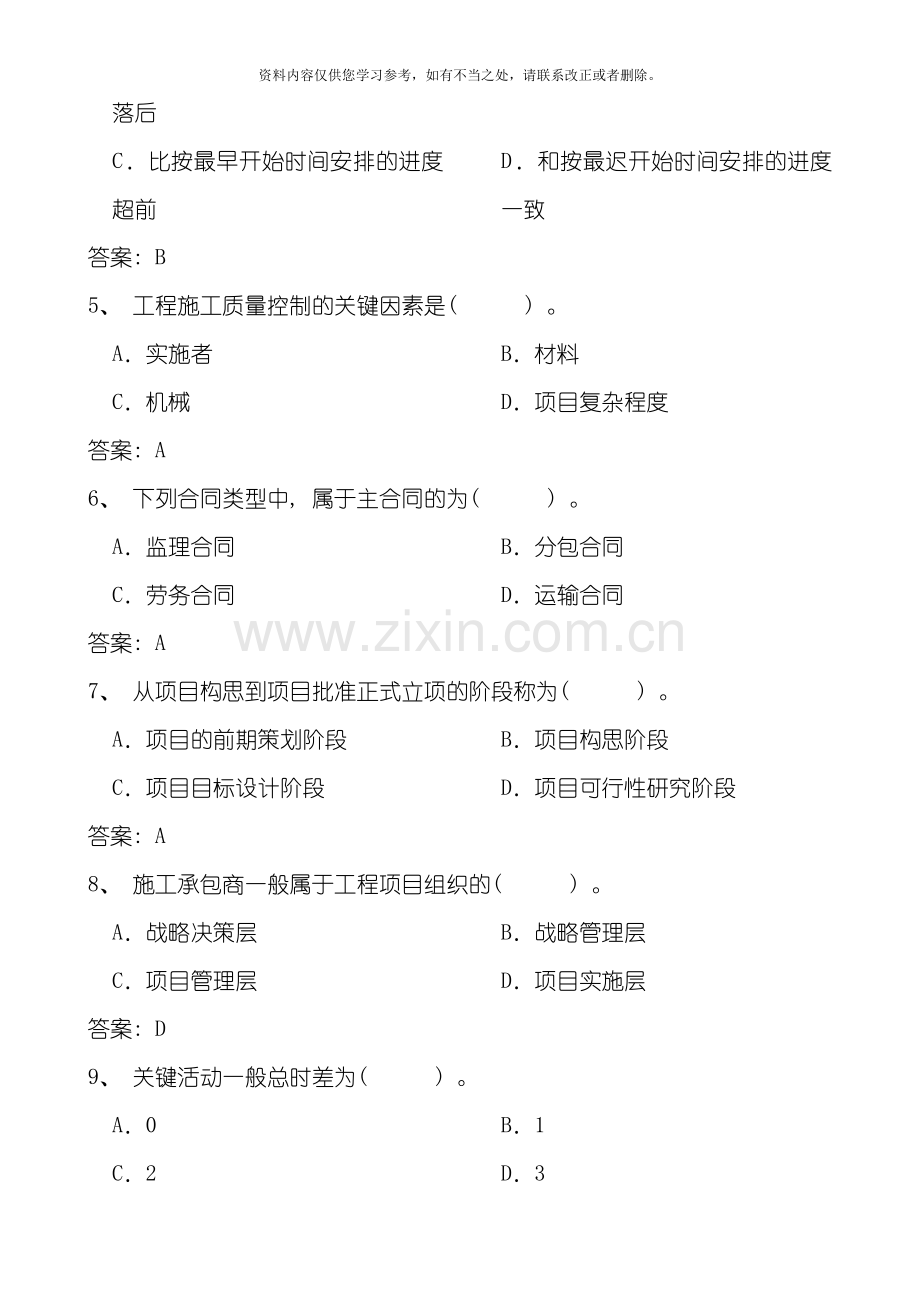 资料内容仅供您学习参考，如有不当之处，请联系改正或者删除。

落后

C．比按最早开始时间安排的进度超前

D．和按最迟开始时间安排的进度一致

答案：B

5、 工程施工质量控制的关键因素是（ ）。

A．实施者

B．材料

C．机械

D．项目复杂程度

答案：A

6、 下列合同类型中，属于主合同的为（ ）。

A．监理合同

B．分包合同

C．劳务合同

D．运输合同

答案：A

www.zixin.com.cn

7、 从项目构思到项目批准正式立项的阶段称为（ ）。

A．项目的前期策划阶段

B．项目构思阶段

C．项目目标设计阶段

D．项目可行性研究阶段

答案：A

8、 施工承包商一般属于工程项目组织的（ ）。

A．战略决策层

B．战略管理层

C．项目管理层

D．项目实施层

答案：D

9、 关键活动一般总时差为（ ）。

A．0

B．1

C．2

D．3